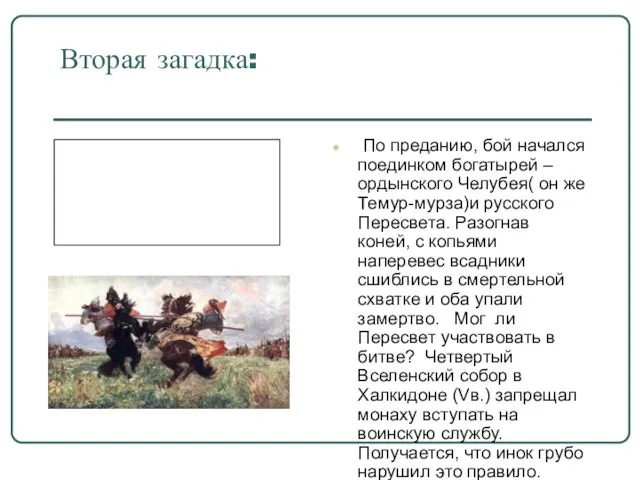 Вторая загадка:

По преданию, бой начался поединком богатырей – ордынского Челубея( он же Темур-мурза)и русского Пересвета. Разогнав коней, с копьями наперевес всадники сшиблись в смертельной схватке и оба упали замертво. Мог ли Пересвет участвовать в битве? Четвертый Вселенский собор в Халкидоне (Vв.) запрещал монаху вступать на воинскую службу. Получается, что инок грубо нарушил это правило.